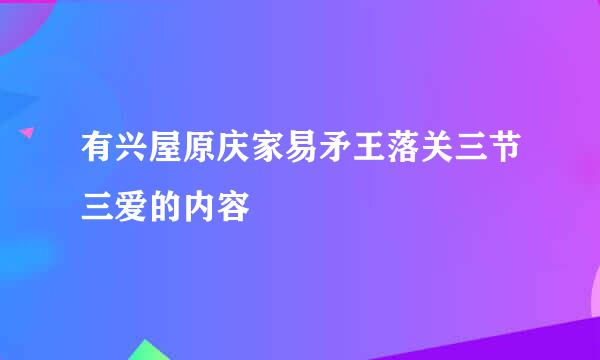 有兴屋原庆家易矛王落关三节三爱的内容